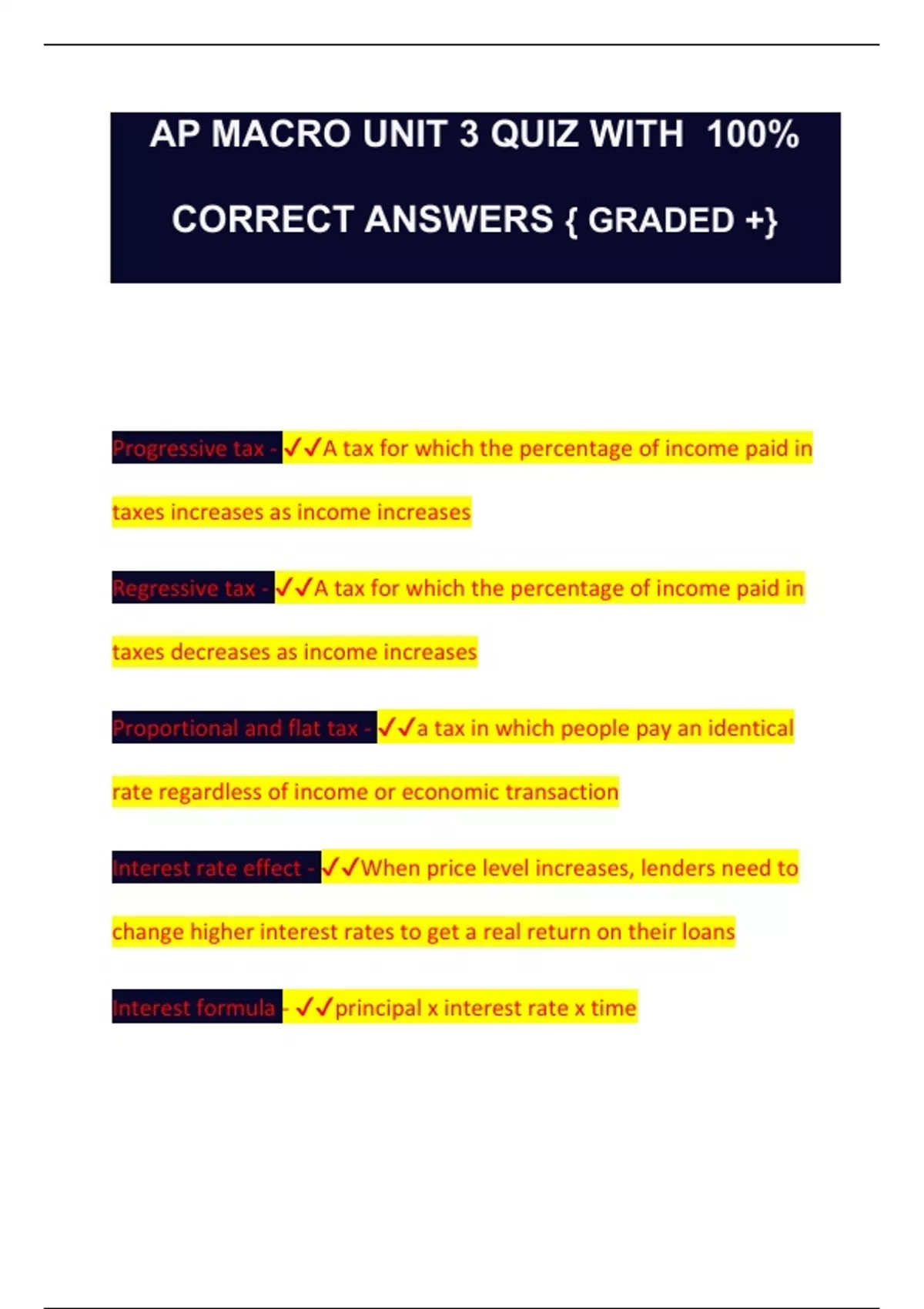 AP MACRO UNIT 3 QUIZ WITH 100% CORRECT ANSWERS { GRADED +}

Progressive tax - ✓✓A tax for which the percentage of income paid in taxes increases as income increases

Regressive tax - ✓✓A tax for which the percentage of income paid in taxes decreases as income increases

Proportional and flat tax - ✓✓a tax in which people pay an identical rate regardless of income or economic transaction

Interest rate effect - ✓✓When price level increases, lenders need to change higher interest rates to get a real return on their loans

Interest formula - ✓✓principal x interest rate x time